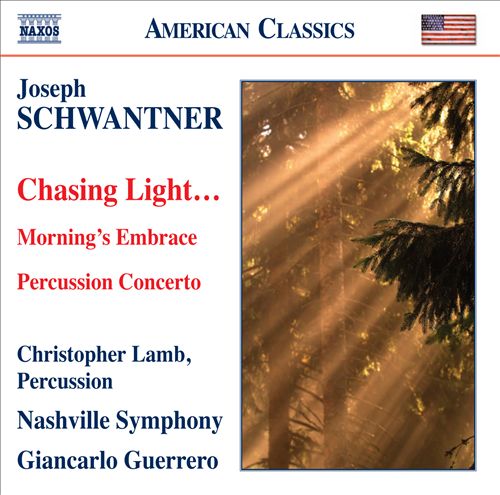 NAXOS

AMERICAN CLASSICS

Joseph
SCHWANTNER

Chasing Light…

Morning's Embrace

Percussion Concerto

Christopher Lamb,
Percussion

Nashville Symphony

Giancarlo Guerrero